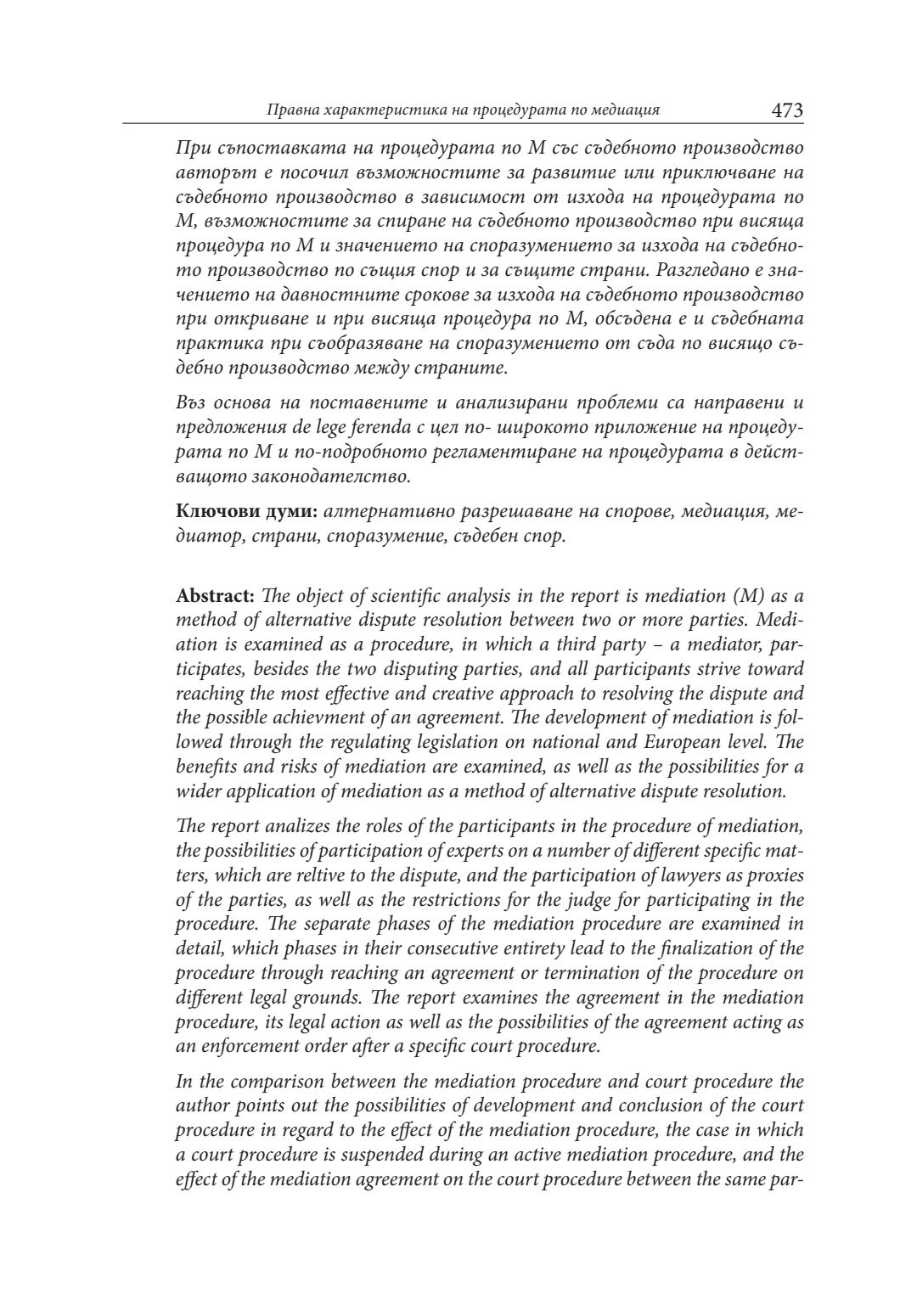 Правна характеристика на процедурата по медиация 473

При съпоставката на процедурата по М със съдебното производство авторът е посочил възможностите за развитие или приключване на съдебното производство в зависимост от изхода на процедурата по М, възможностите за спиране на съдебното производство при висяща процедура по М и значението на споразумението за изхода на съдебното производство по същия спор и за същите страни. Разгледано е значението на давностните срокове за изхода на съдебното производство при откриване и при висяща процедура по М, обсъдена е и съдебната практика при съобразяване на споразумението от съда по висящо съдебно производство между страните.

Въз основа на поставените и анализирани проблеми са направени и предложения de lege ferenda с цел по- широкото приложение на процедурата по М и по-подробното регламентиране на процедурата в действащото законодателство.

**Ключови думи:** алтернативно разрешаване на спорове, медиация, медиатор, страни, споразумение, съдебен спор.

**Abstract:** The object of scientific analysis in the report is mediation (M) as a method of alternative dispute resolution between two or more parties. Mediation is examined as a procedure, in which a third party – a mediator, participates, besides the two disputing parties, and all participants strive toward reaching the most effective and creative approach to resolving the dispute and the possible achievment of an agreement. The development of mediation is followed through the regulating legislation on national and European level. The benefits and risks of mediation are examined, as well as the possibilities for a wider application of mediation as a method of alternative dispute resolution.

The report analizes the roles of the participants in the procedure of mediation, the possibilities of participation of experts on a number of different specific matters, which are reltive to the dispute, and the participation of lawyers as proxies of the parties, as well as the restrictions for the judge for participating in the procedure. The separate phases of the mediation procedure are examined in detail, which phases in their consecutive entirety lead to the finalization of the procedure through reaching an agreement or termination of the procedure on different legal grounds. The report examines the agreement in the mediation procedure, its legal action as well as the possibilities of the agreement acting as an enforcement order after a specific court procedure.

In the comparison between the mediation procedure and court procedure the author points out the possibilities of development and conclusion of the court procedure in regard to the effect of the mediation procedure, the case in which a court procedure is suspended during an active mediation procedure, and the effect of the mediation agreement on the court procedure between the same par-